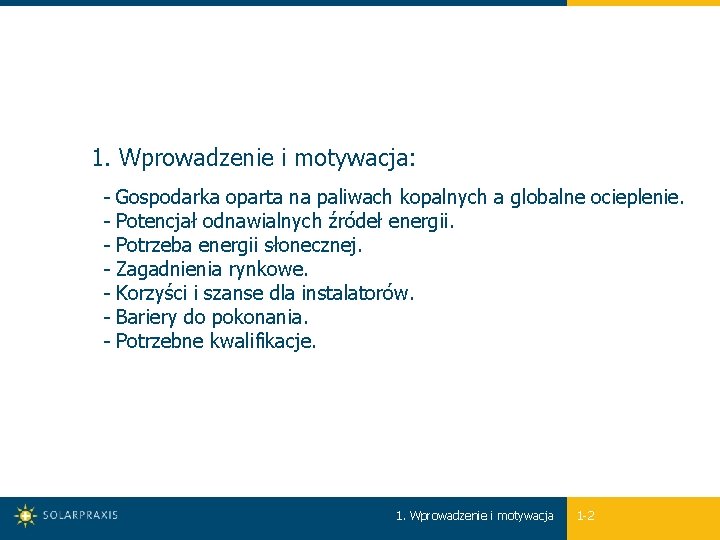 1. Wprowadzenie i motywacja:

- Gospodarka oparta na paliwach kopalnych a globalne ocieplenie.
- Potencjał odnawialnych źródeł energii.
- Potrzeba energii słonecznej.
- Zagadnienia rynkowe.
- Korzyści i szanse dla instalatorów.
- Bariery do pokonania.
- Potrzebne kwalifikacje.

SOLARPRAXIS

1. Wprowadzenie i motywacja

1-2